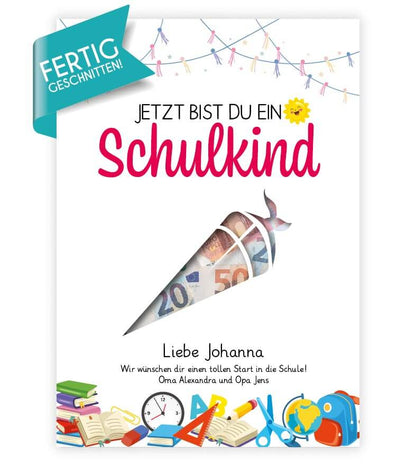 FERTIG GESCHNITTEN!

JETZT BIST DU EIN
Schulkind

20 50

Liebe Johanna
Wir wünschen dir einen tollen Start in die Schule!
Oma Alexandra und Opa Jens

A B